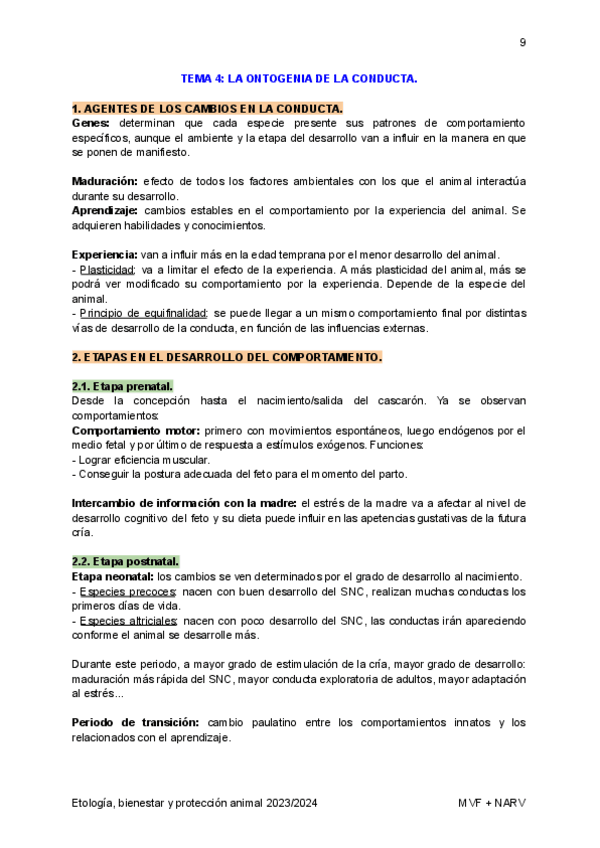 9

TEMA 4: LA ONTOGENIA DE LA CONDUCTA.

1. AGENTES DE LOS CAMBIOS EN LA CONDUCTA.
Genes: determinan que cada especie presente sus patrones de comportamiento específicos, aunque el ambiente y la etapa del desarrollo van a influir en la manera en que se ponen de manifiesto.

Maduración: efecto de todos los factores ambientales con los que el animal interactúa durante su desarrollo.
Aprendizaje: cambios estables en el comportamiento por la experiencia del animal. Se adquieren habilidades y conocimientos.

Experiencia: van a influir más en la edad temprana por el menor desarrollo del animal.
- Plasticidad: va a limitar el efecto de la experiencia. A más plasticidad del animal, más se podrá ver modificado su comportamiento por la experiencia. Depende de la especie del animal.
- Principio de equifinalidad: se puede llegar a un mismo comportamiento final por distintas vías de desarrollo de la conducta, en función de las influencias externas.

2. ETAPAS EN EL DESARROLLO DEL COMPORTAMIENTO.

2.1. Etapa prenatal.
Desde la concepción hasta el nacimiento/salida del cascarón. Ya se observan comportamientos:
Comportamiento motor: primero con movimientos espontáneos, luego endógenos por el medio fetal y por último de respuesta a estímulos exógenos. Funciones:
- Lograr eficiencia muscular.
- Conseguir la postura adecuada del feto para el momento del parto.

Intercambio de información con la madre: el estrés de la madre va a afectar al nivel de desarrollo cognitivo del feto y su dieta puede influir en las apetencias gustativas de la futura cría.

2.2. Etapa postnatal.
Etapa neonatal: los cambios se ven determinados por el grado de desarrollo al nacimiento.
- Especies precoces: nacen con buen desarrollo del SNC, realizan muchas conductas los primeros días de vida.
- Especies altriciales: nacen con poco desarrollo del SNC, las conductas irán apareciendo conforme el animal se desarrolle más.

Durante este periodo, a mayor grado de estimulación de la cría, mayor grado de desarrollo: maduración más rápida del SNC, mayor conducta exploratoria de adultos, mayor adaptación al estrés...

Periodo de transición: cambio paulatino entre los comportamientos innatos y los relacionados con el aprendizaje.

Etología, bienestar y protección animal 2023/2024 MVF + NARV